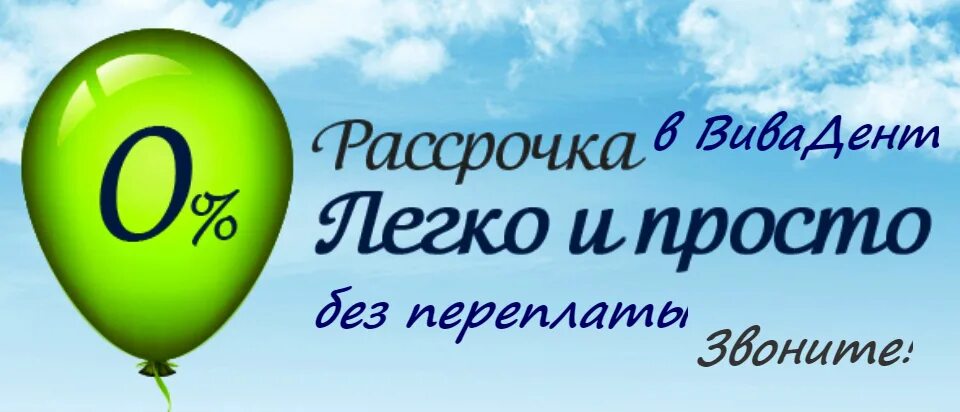 0%

Рассрочка в ВиваДент
Легко и просто
без переплаты
Звоните!